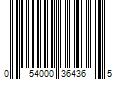 0 54000 35436 5